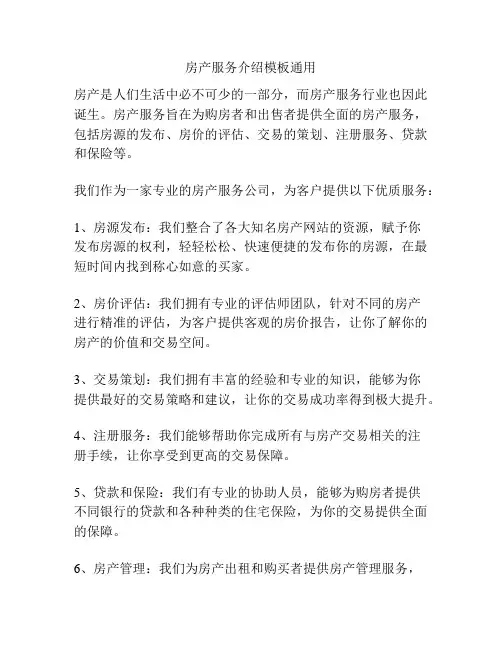 房产服务介绍模板通用

房产是人们生活中必不可少的一部分，而房产服务行业也因此诞生。房产服务旨在为购房者和出售者提供全面的房产服务，包括房源的发布、房价的评估、交易的策划、注册服务、贷款和保险等。

我们作为一家专业的房产服务公司，为客户提供以下优质服务：

1、房源发布：我们整合了各大知名房产网站的资源，赋予你发布房源的权利，轻轻松松、快速便捷的发布你的房源，在最短时间内找到称心如意的买家。

2、房价评估：我们拥有专业的评估师团队，针对不同的房产进行精准的评估，为客户提供客观的房价报告，让你了解你的房产的价值和交易空间。

3、交易策划：我们拥有丰富的经验和专业的知识，能够为你提供最好的交易策略和建议，让你的交易成功率得到极大提升。

4、注册服务：我们能够帮助你完成所有与房产交易相关的注册手续，让你享受到更高的交易保障。

5、贷款和保险：我们有专业的协助人员，能够为购房者提供不同银行的贷款和各种种类的住宅保险，为你的交易提供全面的保障。

6、房产管理：我们为房产出租和购买者提供房产管理服务，